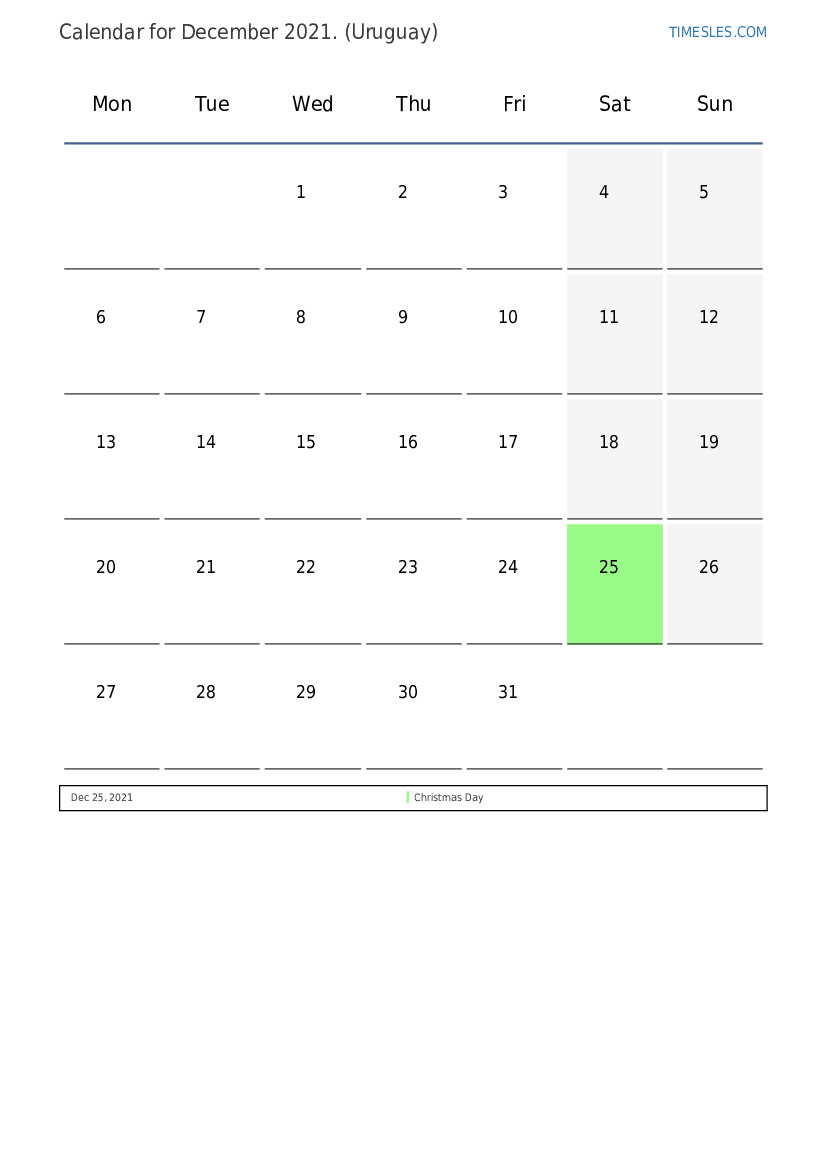 Calendar for December 2021. (Uruguay)

TIMESLES.COM

| Mon | Tue | Wed | Thu | Fri | Sat | Sun |
|---|---|---|---|---|---|---|
|  |  | 1 | 2 | 3 | 4 | 5 |
| 6 | 7 | 8 | 9 | 10 | 11 | 12 |
| 13 | 14 | 15 | 16 | 17 | 18 | 19 |
| 20 | 21 | 22 | 23 | 24 | 25 | 26 |
| 27 | 28 | 29 | 30 | 31 |  |  |

| Dec 25, 2021 | Christmas Day |
|---|---|